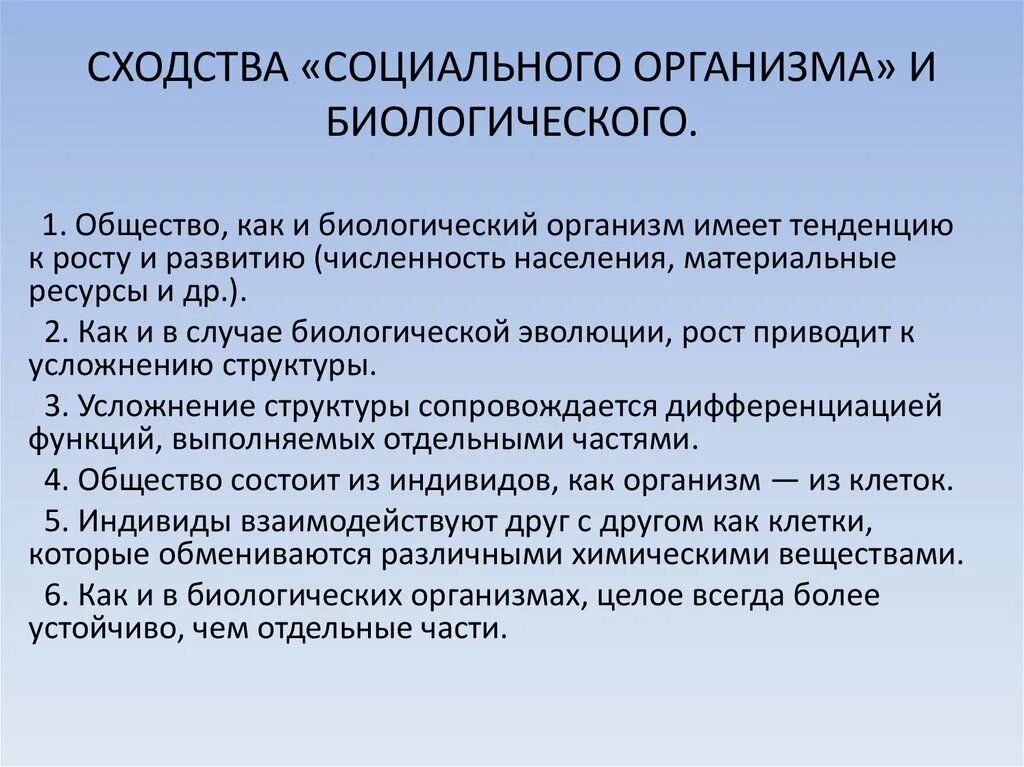 СХОДСТВА «СОЦИАЛЬНОГО ОРГАНИЗМА» И БИОЛОГИЧЕСКОГО.

1. Общество, как и биологический организм имеет тенденцию к росту и развитию (численность населения, материальные ресурсы и др.).

2. Как и в случае биологической эволюции, рост приводит к усложнению структуры.

3. Усложнение структуры сопровождается дифференциацией функций, выполняемых отдельными частями.

4. Общество состоит из индивидов, как организм — из клеток.

5. Индивиды взаимодействуют друг с другом как клетки, которые обмениваются различными химическими веществами.

6. Как и в биологических организмах, целое всегда более устойчиво, чем отдельные части.